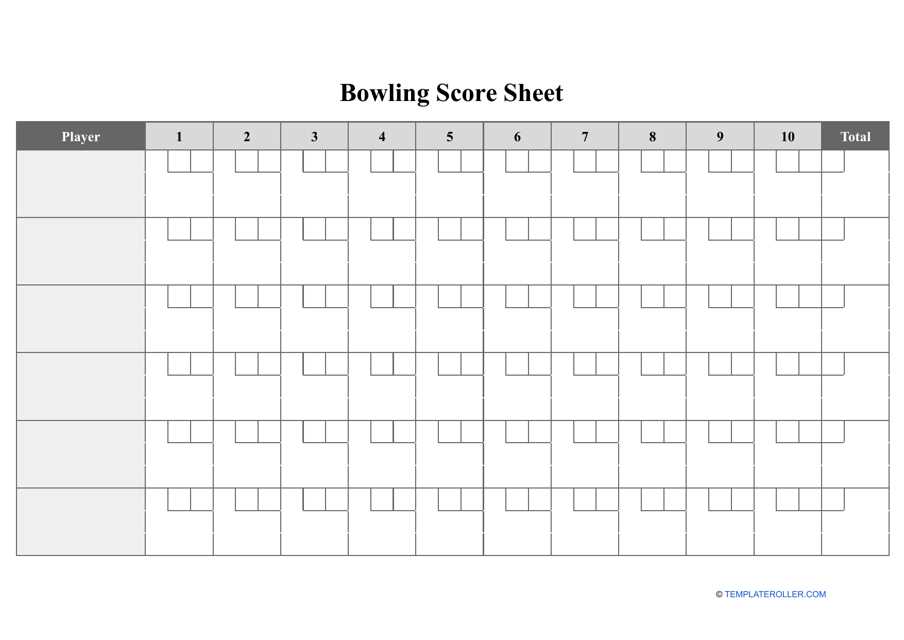 Bowling Score Sheet

| Player | 1 | 2 | 3 | 4 | 5 | 6 | 7 | 8 | 9 | 10 | Total |
|---|---|---|---|---|---|---|---|---|---|---|---|
| | | | | | | | | | | | |
| | | | | | | | | | | | |
| | | | | | | | | | | | |
| | | | | | | | | | | | |
| | | | | | | | | | | | |
| | | | | | | | | | | | |

© TEMPLATEROLLER.COM